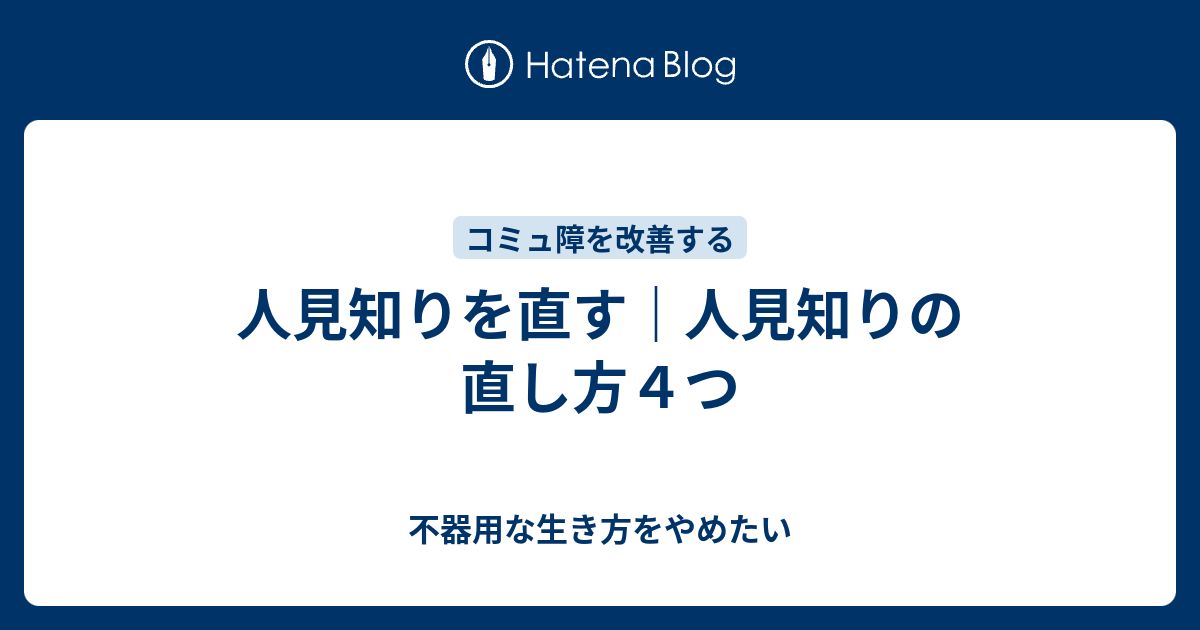 Hatena Blog

コミュ障を改善する

人見知りを直す｜人見知りの直し方４つ

不器用な生き方をやめたい